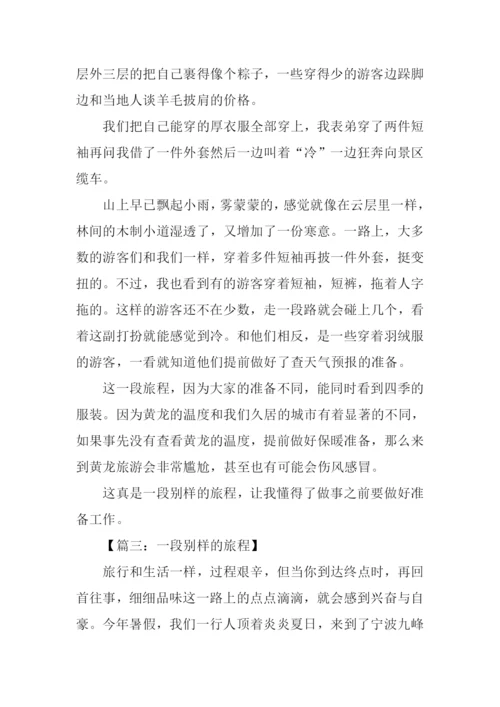 层外三层的把自己裹得像个粽子，一些穿得少的游客边跺脚边和当地人谈羊毛披肩的价格。

我们把自己能穿的厚衣服全部穿上，我表弟穿了两件短袖再问我借了一件外套然后一边叫着“冷”一边狂奔向景区缆车。

山上早已飘起小雨，雾蒙蒙的，感觉就像在云层里一样，林间的木制小道湿透了，又增加了一份寒意。一路上，大多数的游客们和我们一样，穿着多件短袖再披一件外套，挺变扭的。不过，我也看到有的游客穿着短袖，短裤，拖着人字拖的。这样的游客还不在少数，走一段路就会碰上几个，看着这副打扮就能感觉到冷。和他们相反，是一些穿着羽绒服的游客，一看就知道他们提前做好了查天气预报的准备。

这一段旅程，因为大家的准备不同，能同时看到四季的服装。因为黄龙的温度和我们久居的城市有着显著的不同，如果事先没有查看黄龙的温度，提前做好保暖准备，那么来到黄龙旅游会非常尴尬，甚至也有可能会伤风感冒。

这真是一段别样的旅程，让我懂得了做事之前要做好准备工作。

【篇三：一段别样的旅程】

旅行和生活一样，过程艰辛，但当你到达终点时，再回首往事，细细品味这一路上的点点滴滴，就会感到兴奋与自豪。今年暑假，我们一行人顶着炎炎夏日，来到了宁波九峰